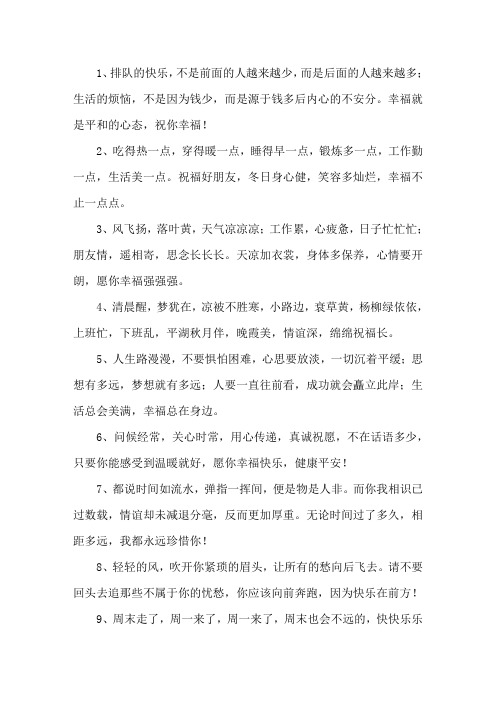 1、排队的快乐，不是前面的人越来越少，而是后面的人越来越多；生活的烦恼，不是因为钱少，而是源于钱多后内心的不安分。幸福就是平和的心态，祝你幸福！

2、吃得热一点，穿得暖一点，睡得早一点，锻炼多一点，工作勤一点，生活美一点。祝福好朋友，冬日身心健，笑容多灿烂，幸福不止一点点。

3、风飞扬，落叶黄，天气凉凉凉；工作累，心疲惫，日子忙忙忙；朋友情，遥相寄，思念长长长。天凉加衣裳，身体多保养，心情要开朗，愿你幸福强强强。

4、清晨醒，梦犹在，凉被不胜寒，小路边，衰草黄，杨柳绿依依，上班忙，下班乱，平湖秋月伴，晚霞美，情谊深，绵绵祝福长。

5、人生路漫漫，不要惧怕困难，心思要放淡，一切沉着平缓；思想有多远，梦想就有多远；人要一直往前看，成功就会矗立此岸；生活总会美满，幸福总在身边。

6、问候经常，关心时常，用心传递，真诚祝愿，不在话语多少，只要你能感受到温暖就好，愿你幸福快乐，健康平安！

7、都说时间如流水，弹指一挥间，便是物是人非。而你我相识已过数载，情谊却未减退分毫，反而更加厚重。无论时间过了多久，相距多远，我都永远珍惜你！

8、轻轻的风，吹开你紧琐的眉头，让所有的愁向后飞去。请不要回头去追那些不属于你的忧愁，你应该向前奔跑，因为快乐在前方！

9、周末走了，周一来了，周一来了，周末也会不远的，快快乐乐